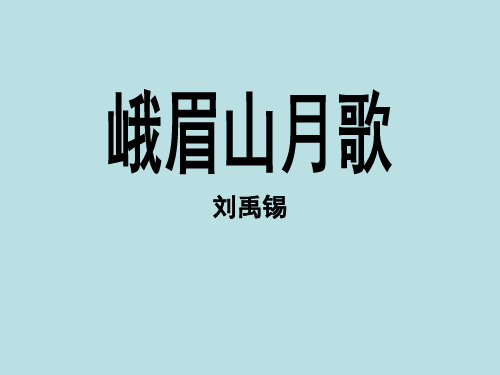 峨眉山月歌

刘禹锡